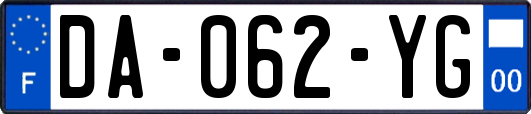 F
DA-062-YG
00